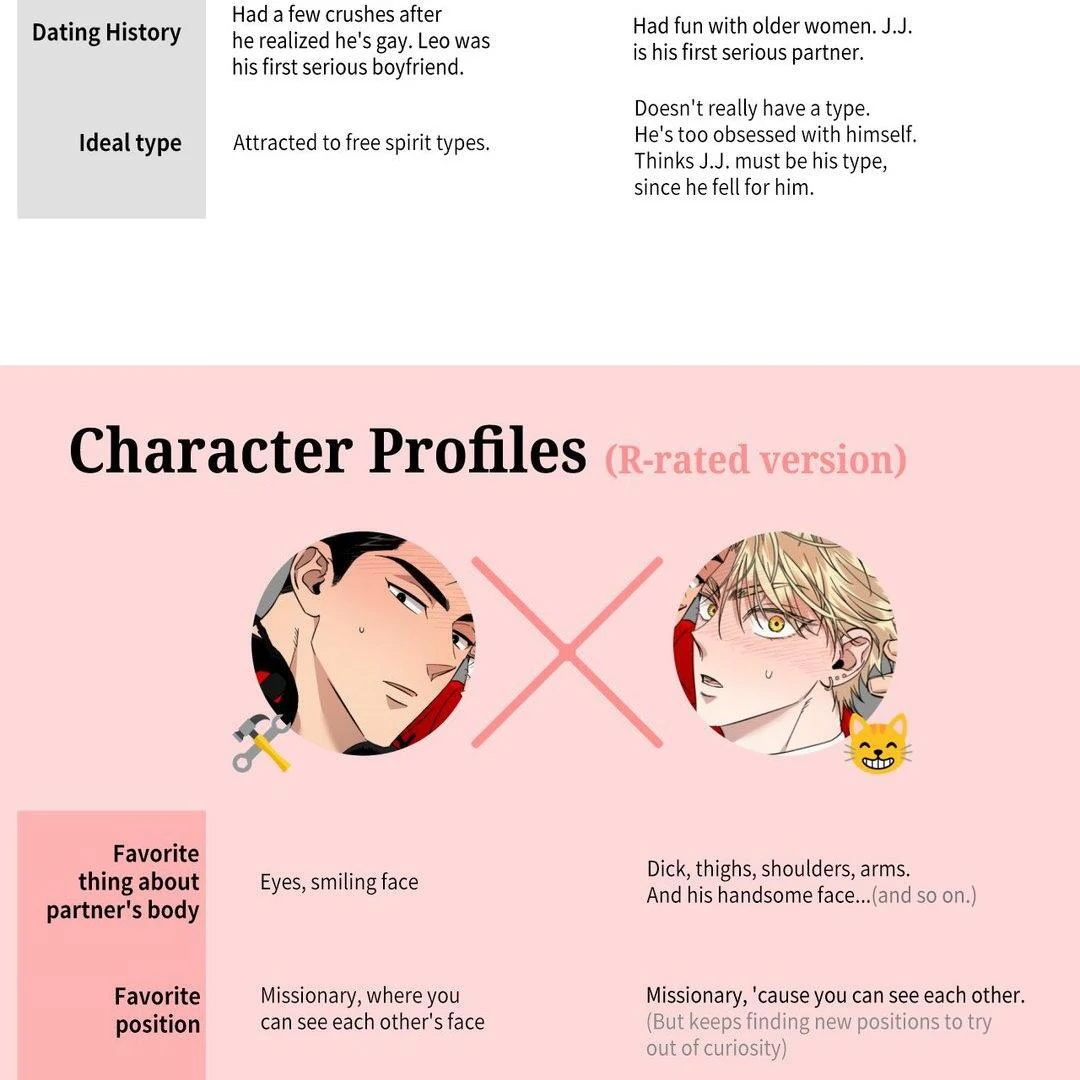 Dating History

Had a few crushes after he realized he's gay. Leo was his first serious boyfriend.

Had fun with older women. J.J. is his first serious partner.

Ideal type

Attracted to free spirit types.

Doesn't really have a type. He's too obsessed with himself. Thinks J.J. must be his type, since he fell for him.

Character Profiles (R-rated version)

Favorite thing about partner's body

Eyes, smiling face

Dick, thighs, shoulders, arms. And his handsome face...(and so on.)

Favorite position

Missionary, where you can see each other's face

Missionary, 'cause you can see each other. (But keeps finding new positions to try out of curiosity)